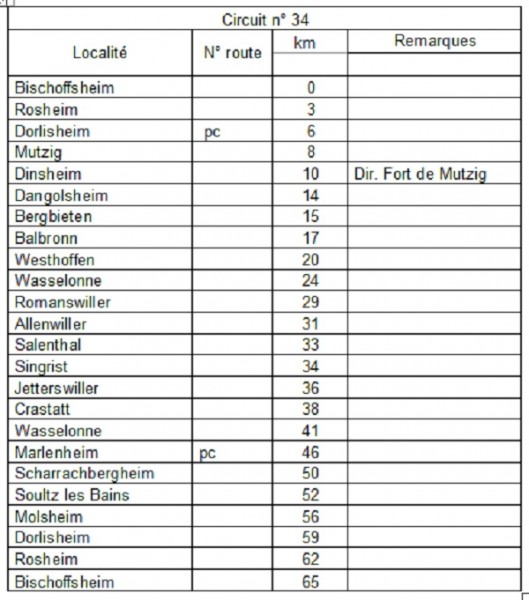 Circuit n° 34

| Localité | N° route | km | Remarques |
|---|---|---|---|
| Bischoffsheim | | 0 | |
| Rosheim | | 3 | |
| Dorlisheim | pc | 6 | |
| Mutzig | | 8 | |
| Dinsheim | | 10 | Dir. Fort de Mutzig |
| Dangolsheim | | 14 | |
| Bergbieten | | 15 | |
| Balbronn | | 17 | |
| Westhoffen | | 20 | |
| Wasselonne | | 24 | |
| Romanswiller | | 29 | |
| Allenwiller | | 31 | |
| Salenthal | | 33 | |
| Singrist | | 34 | |
| Jetterswiller | | 36 | |
| Crastatt | | 38 | |
| Wasselonne | | 41 | |
| Marlenheim | pc | 46 | |
| Scharrachbergheim | | 50 | |
| Soultz les Bains | | 52 | |
| Molsheim | | 56 | |
| Dorlisheim | | 59 | |
| Rosheim | | 62 | |
| Bischoffsheim | | 65 | |